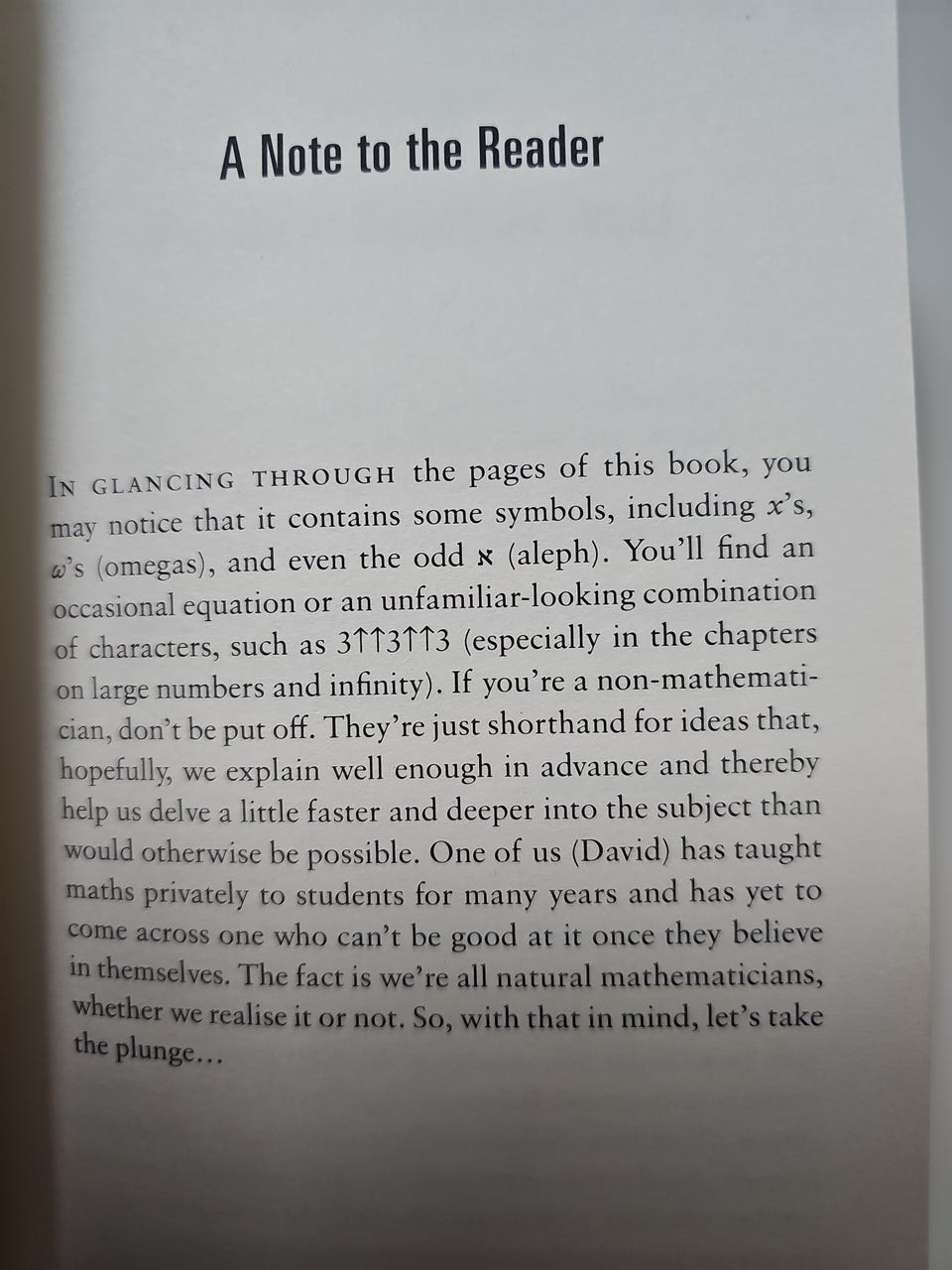 A Note to the Reader

IN GLANCING THROUGH the pages of this book, you may notice that it contains some symbols, including $x$'s, $\omega$'s (omegas), and even the odd $\aleph$ (aleph). You'll find an occasional equation or an unfamiliar-looking combination of characters, such as $3\uparrow\uparrow3\uparrow\uparrow3$ (especially in the chapters on large numbers and infinity). If you're a non-mathematician, don't be put off. They're just shorthand for ideas that, hopefully, we explain well enough in advance and thereby help us delve a little faster and deeper into the subject than would otherwise be possible. One of us (David) has taught maths privately to students for many years and has yet to come across one who can't be good at it once they believe in themselves. The fact is we're all natural mathematicians, whether we realise it or not. So, with that in mind, let's take the plunge...